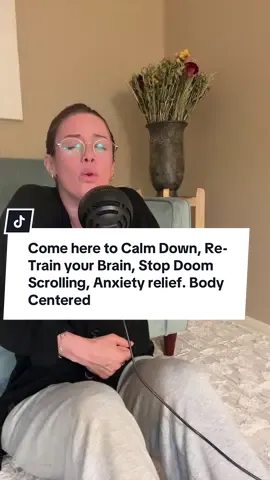 Come here to Calm Down, Re-Train your Brain, Stop Doom Scrolling, Anxiety relief. Body Centered